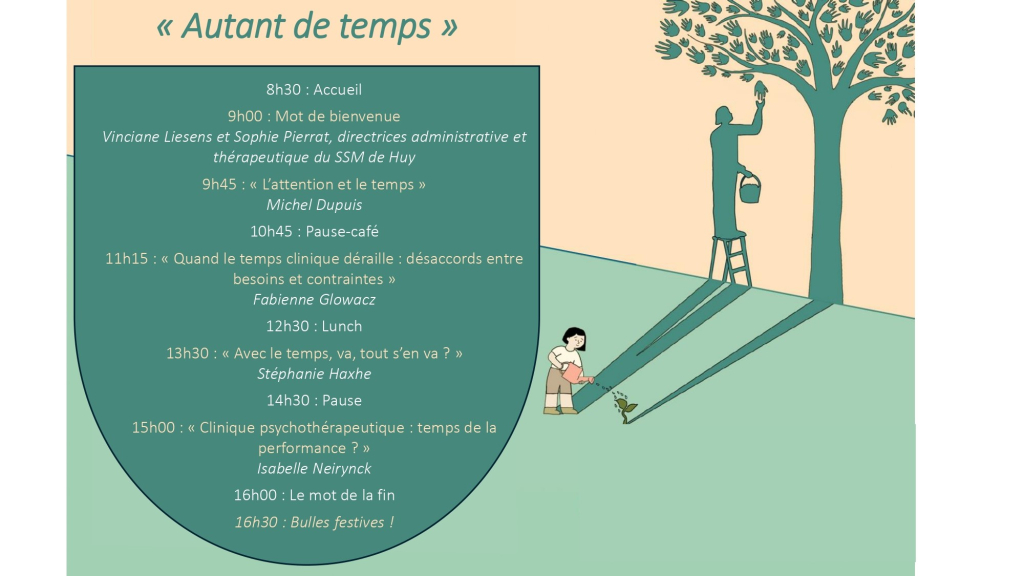 « Autant de temps »

8h30 : Accueil

9h00 : Mot de bienvenue
Vinciane Liesens et Sophie Pierrat, directrices administrative et thérapeutique du SSM de Huy

9h45 : « L'attention et le temps »
Michel Dupuis

10h45 : Pause-café

11h15 : « Quand le temps clinique déraille : désaccords entre besoins et contraintes »
Fabienne Glowacz

12h30 : Lunch

13h30 : « Avec le temps, va, tout s'en va ? »
Stéphanie Haxhe

14h30 : Pause

15h00 : « Clinique psychothérapeutique : temps de la performance ? »
Isabelle Neirynck

16h00 : Le mot de la fin

16h30 : Bulles festives !